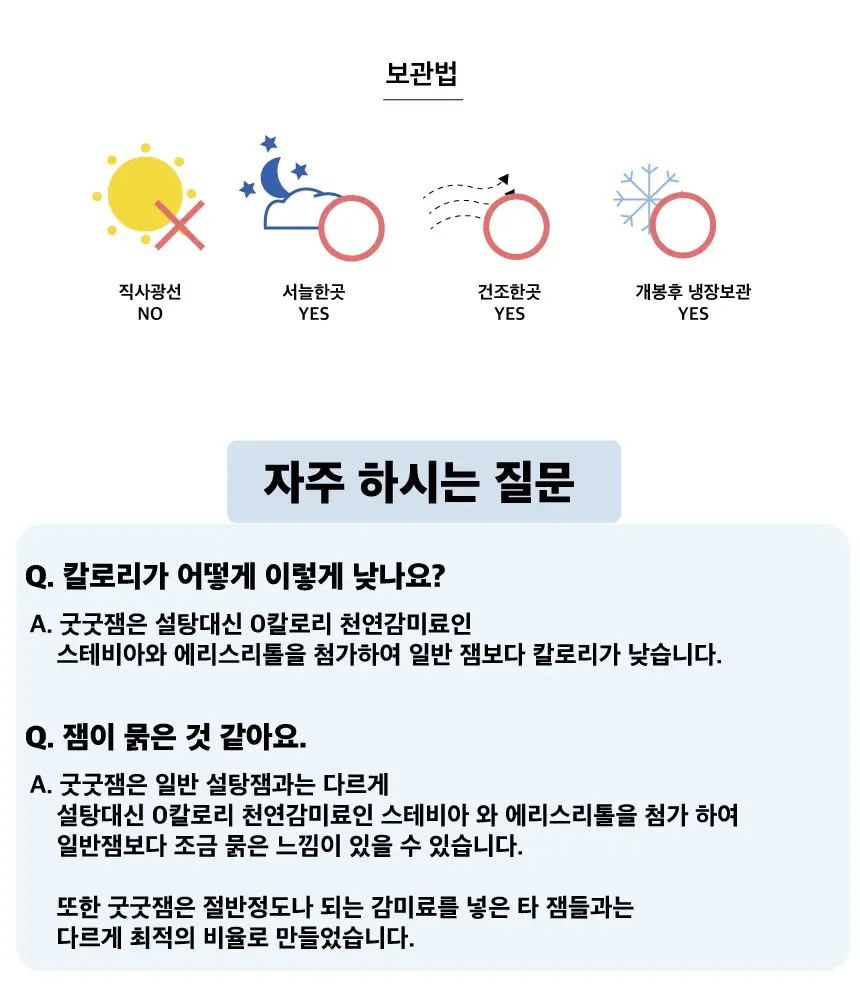 보관법

직사광선
NO

서늘한곳
YES

건조한곳
YES

개봉후 냉장보관
YES

자주 하시는 질문

Q. 칼로리가 어떻게 이렇게 낮나요?

A. 굿굿잼은 설탕대신 0칼로리 천연감미료인 스테비아와 에리스리톨을 첨가하여 일반 잼보다 칼로리가 낮습니다.

Q. 잼이 묽은 것 같아요.

A. 굿굿잼은 일반 설탕잼과는 다르게 설탕대신 0칼로리 천연감미료인 스테비아 와 에리스리톨을 첨가 하여 일반잼보다 조금 묽은 느낌이 있을 수 있습니다.

또한 굿굿잼은 절반정도나 되는 감미료를 넣은 타 잼들과는 다르게 최적의 비율로 만들었습니다.